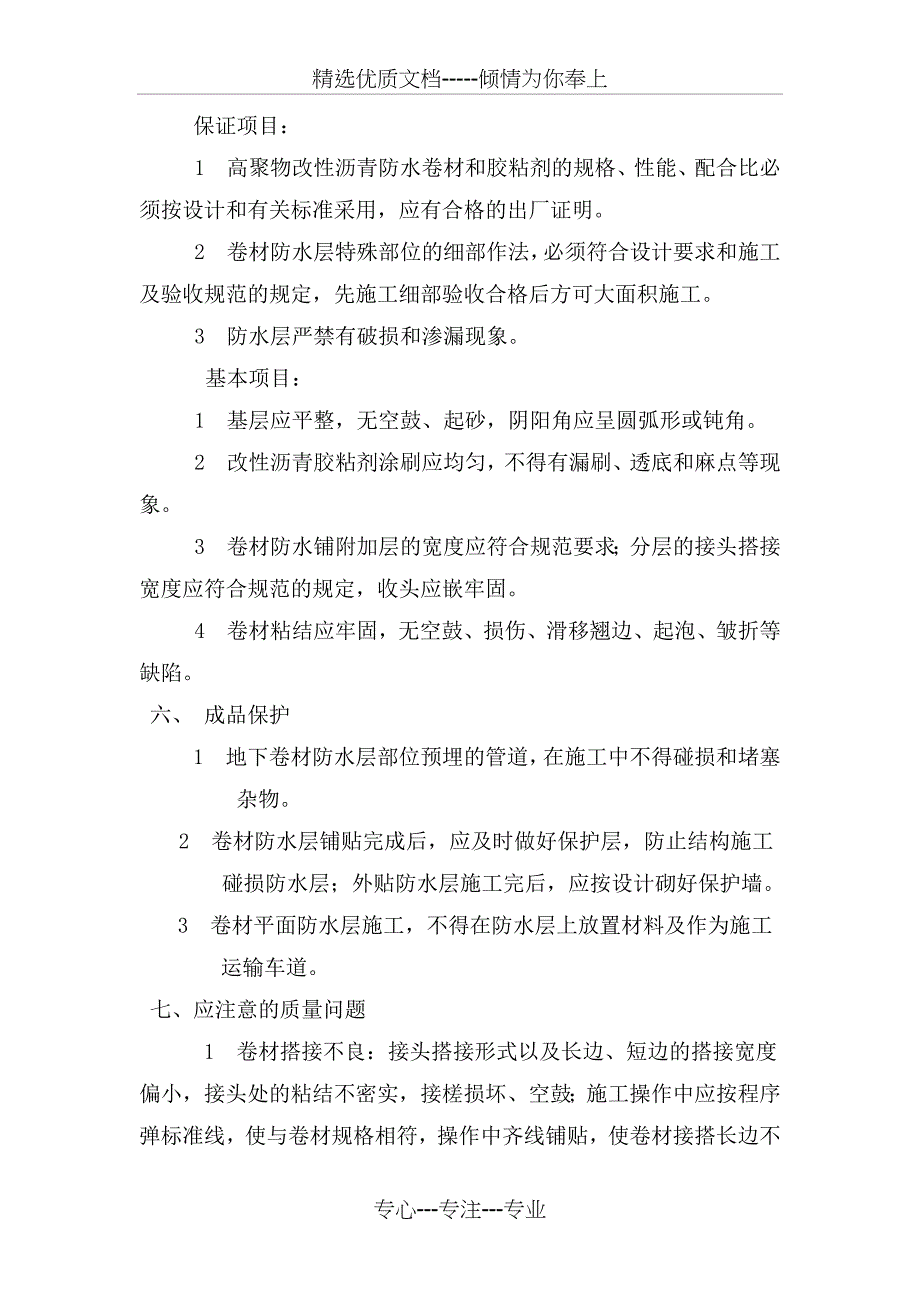 精选优质文档-----倾情为你奉上

保证项目：

1 高聚物改性沥青防水卷材和胶粘剂的规格、性能、配合比必须按设计和有关标准采用，应有合格的出厂证明。

2 卷材防水层特殊部位的细部作法，必须符合设计要求和施工及验收规范的规定，先施工细部验收合格后方可大面积施工。

3 防水层严禁有破损和渗漏现象。

基本项目：

1 基层应平整，无空鼓、起砂，阴阳角应呈圆弧形或钝角。

2 改性沥青胶粘剂涂刷应均匀，不得有漏刷、透底和麻点等现象。

3 卷材防水铺附加层的宽度应符合规范要求；分层的接头搭接宽度应符合规范的规定，收头应嵌牢固。

4 卷材粘结应牢固，无空鼓、损伤、滑移翘边、起泡、皱折等缺陷。

六、 成品保护

1 地下卷材防水层部位预埋的管道，在施工中不得碰损和堵塞杂物。

2 卷材防水层铺贴完成后，应及时做好保护层，防止结构施工碰损防水层；外贴防水层施工完后，应按设计砌好保护墙。

3 卷材平面防水层施工，不得在防水层上放置材料及作为施工运输车道。

七、应注意的质量问题

1 卷材搭接不良：接头搭接形式以及长边、短边的搭接宽度偏小，接头处的粘结不密实，接槎损坏、空鼓；施工操作中应按程序弹标准线，使与卷材规格相符，操作中齐线铺贴，使卷材接搭长边不

专心---专注---专业